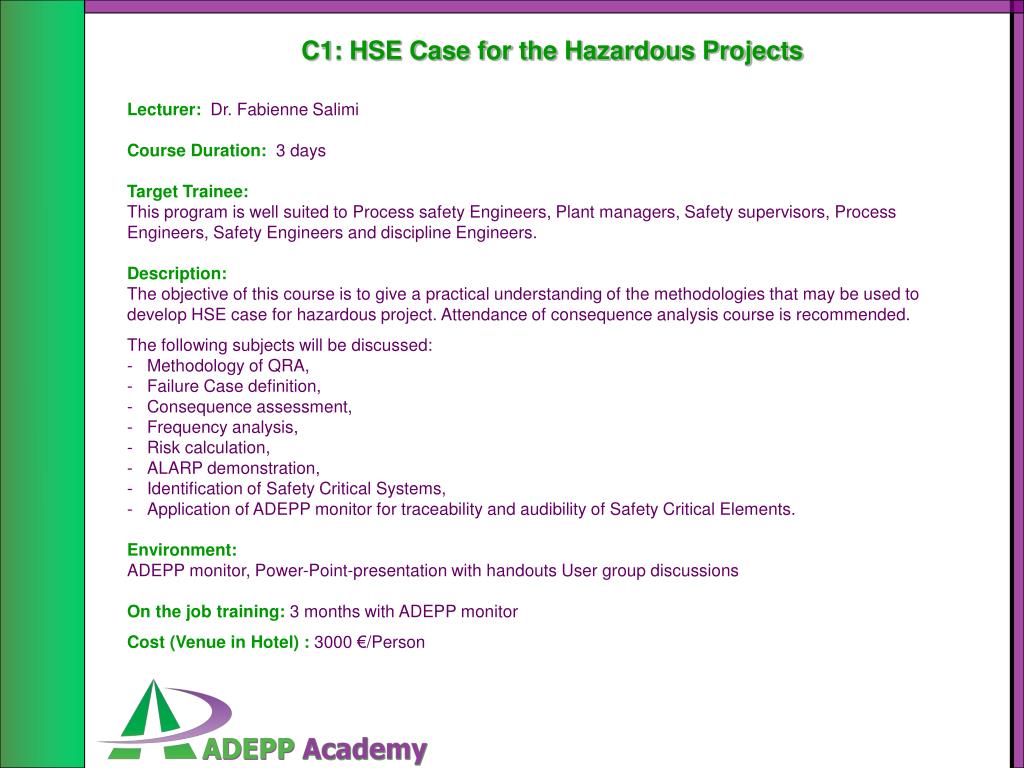 C1: HSE Case for the Hazardous Projects

Lecturer: Dr. Fabienne Salimi

Course Duration: 3 days

Target Trainee:
This program is well suited to Process safety Engineers, Plant managers, Safety supervisors, Process Engineers, Safety Engineers and discipline Engineers.

Description:
The objective of this course is to give a practical understanding of the methodologies that may be used to develop HSE case for hazardous project. Attendance of consequence analysis course is recommended.

The following subjects will be discussed:
- Methodology of QRA,
- Failure Case definition,
- Consequence assessment,
- Frequency analysis,
- Risk calculation,
- ALARP demonstration,
- Identification of Safety Critical Systems,
- Application of ADEPP monitor for traceability and audibility of Safety Critical Elements.

Environment:
ADEPP monitor, Power-Point-presentation with handouts User group discussions

On the job training: 3 months with ADEPP monitor

Cost (Venue in Hotel) : 3000 €/Person

ADEPP Academy